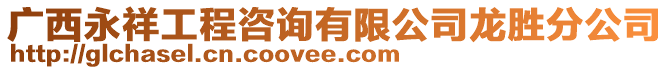 广西永祥工程咨询有限公司龙胜分公司
http://glchasel.cn.coovee.com